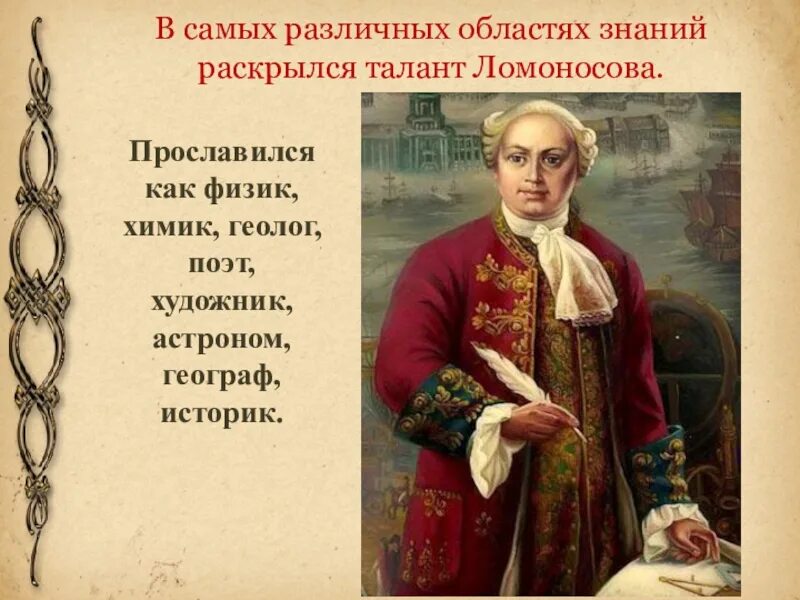 В самых различных областях знаний раскрылся талант Ломоносова.

Прославился как физик, химик, геолог, поэт, художник, астроном, географ, историк.